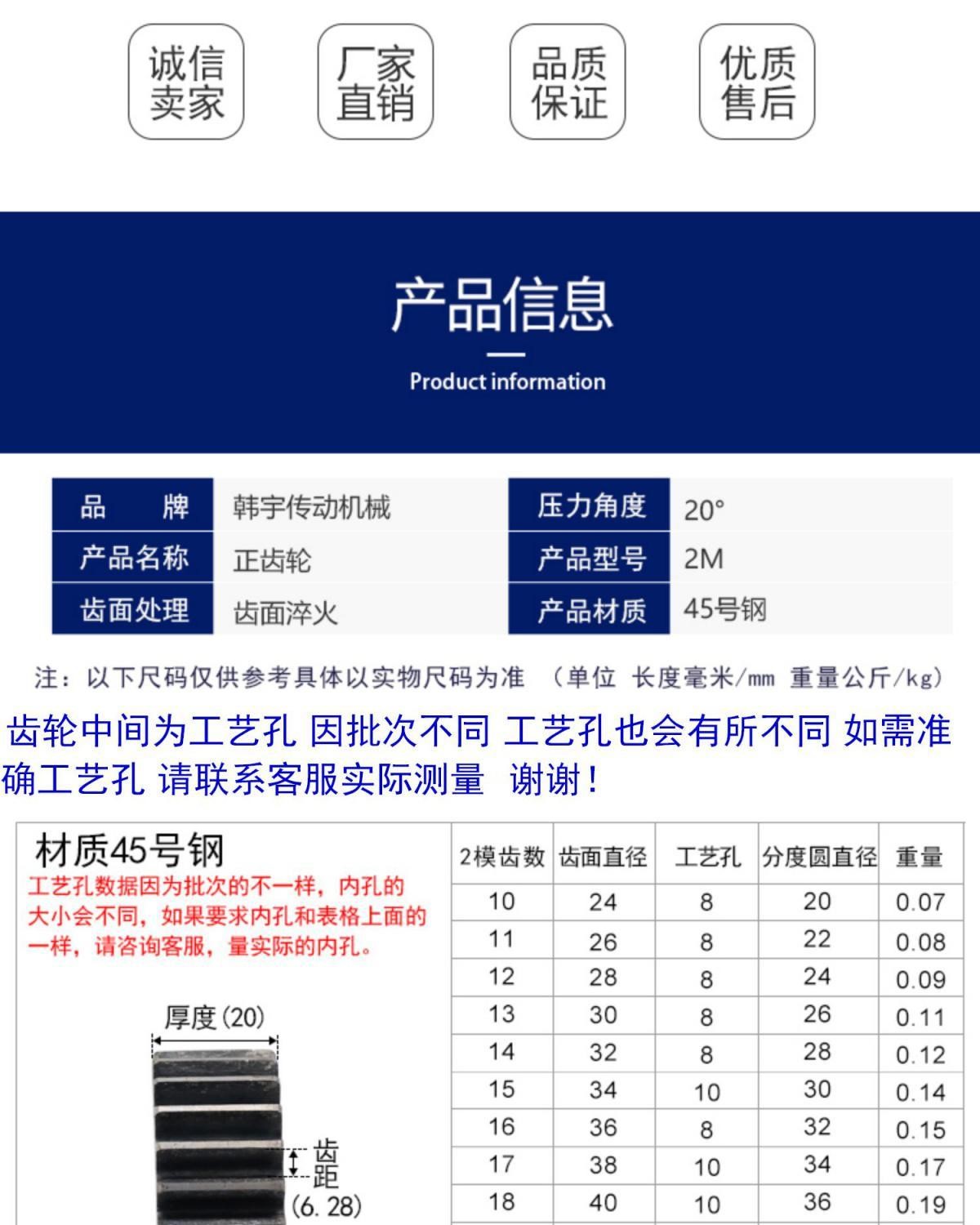 诚信卖家

厂家直销

品质保证

优质售后

产品信息

Product information

| 品　　牌 | 韩宇传动机械 | 压力角度 | 20° |
|---|---|---|---|
| 产品名称 | 正齿轮 | 产品型号 | 2M |
| 齿面处理 | 齿面淬火 | 产品材质 | 45号钢 |

注：以下尺码仅供参考具体以实物尺码为准　（单位 长度毫米/mm 重量公斤/kg）

齿轮中间为工艺孔 因批次不同 工艺孔也会有所不同 如需准确工艺孔 请联系客服实际测量　谢谢！

材质45号钢

工艺孔数据因为批次的不一样，内孔的大小会不同，如果要求内孔和表格上面的一样，请咨询客服，量实际的内孔。

厚度(20)

齿距 (6.28)

| 2模齿数 | 齿面直径 | 工艺孔 | 分度圆直径 | 重量 |
|---|---|---|---|---|
| 10 | 24 | 8 | 20 | 0.07 |
| 11 | 26 | 8 | 22 | 0.08 |
| 12 | 28 | 8 | 24 | 0.09 |
| 13 | 30 | 8 | 26 | 0.11 |
| 14 | 32 | 8 | 28 | 0.12 |
| 15 | 34 | 10 | 30 | 0.14 |
| 16 | 36 | 8 | 32 | 0.15 |
| 17 | 38 | 10 | 34 | 0.17 |
| 18 | 40 | 10 | 36 | 0.19 |